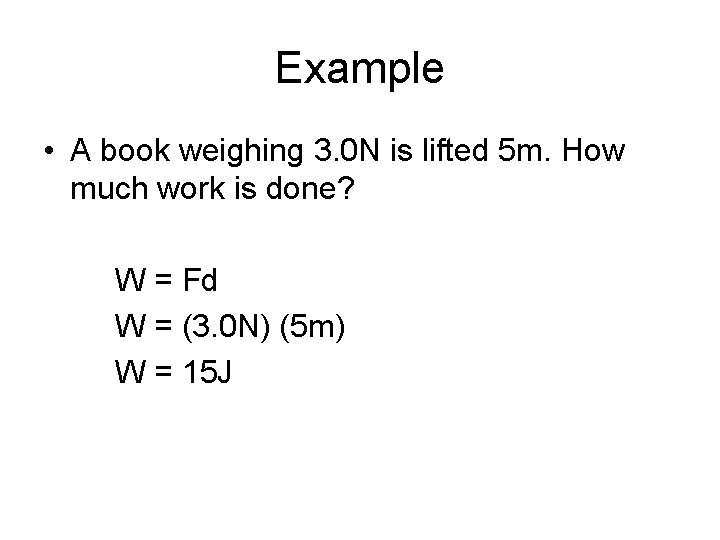 Example

• A book weighing 3.0N is lifted 5m. How much work is done?

$W = Fd$
$W = (3.0N) (5m)$
$W = 15J$